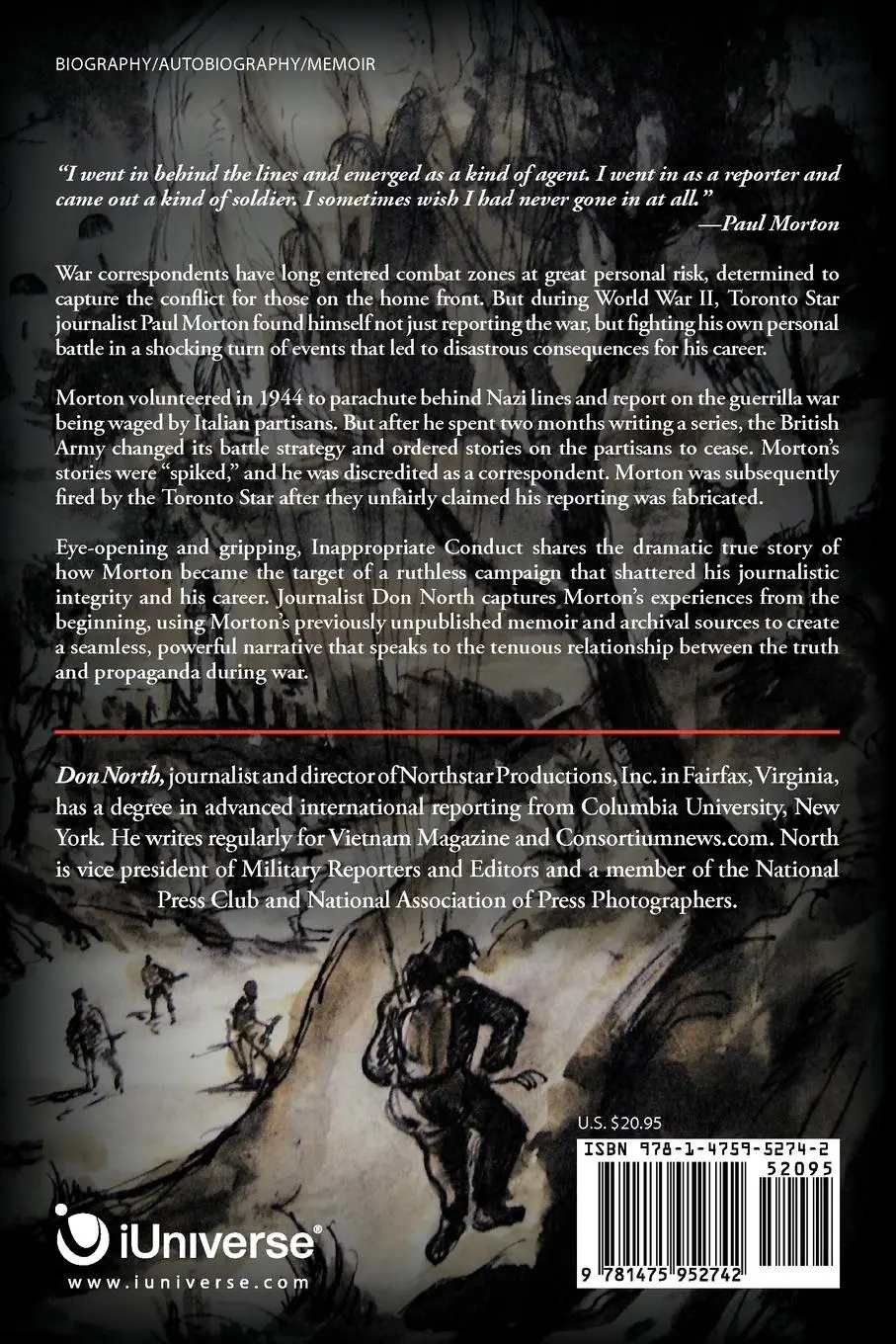 BIOGRAPHY/AUTOBIOGRAPHY/MEMOIR

"I went in behind the lines and emerged as a kind of agent. I went in as a reporter and came out a kind of soldier. I sometimes wish I had never gone in at all."
—Paul Morton

War correspondents have long entered combat zones at great personal risk, determined to capture the conflict for those on the home front. But during World War II, Toronto Star journalist Paul Morton found himself not just reporting the war, but fighting his own personal battle in a shocking turn of events that led to disastrous consequences for his career.

Morton volunteered in 1944 to parachute behind Nazi lines and report on the guerrilla war being waged by Italian partisans. But after he spent two months writing a series, the British Army changed its battle strategy and ordered stories on the partisans to cease. Morton's stories were "spiked," and he was discredited as a correspondent. Morton was subsequently fired by the Toronto Star after they unfairly claimed his reporting was fabricated.

Eye-opening and gripping, Inappropriate Conduct shares the dramatic true story of how Morton became the target of a ruthless campaign that shattered his journalistic integrity and his career. Journalist Don North captures Morton's experiences from the beginning, using Morton's previously unpublished memoir and archival sources to create a seamless, powerful narrative that speaks to the tenuous relationship between the truth and propaganda during war.

Don North, journalist and director of Northstar Productions, Inc. in Fairfax, Virginia, has a degree in advanced international reporting from Columbia University, New York. He writes regularly for Vietnam Magazine and Consortiumnews.com. North is vice president of Military Reporters and Editors and a member of the National Press Club and National Association of Press Photographers.

U.S. $20.95

ISBN 978-1-4759-5274-2

52095

9 781475 952742

iUniverse®
www.iuniverse.com